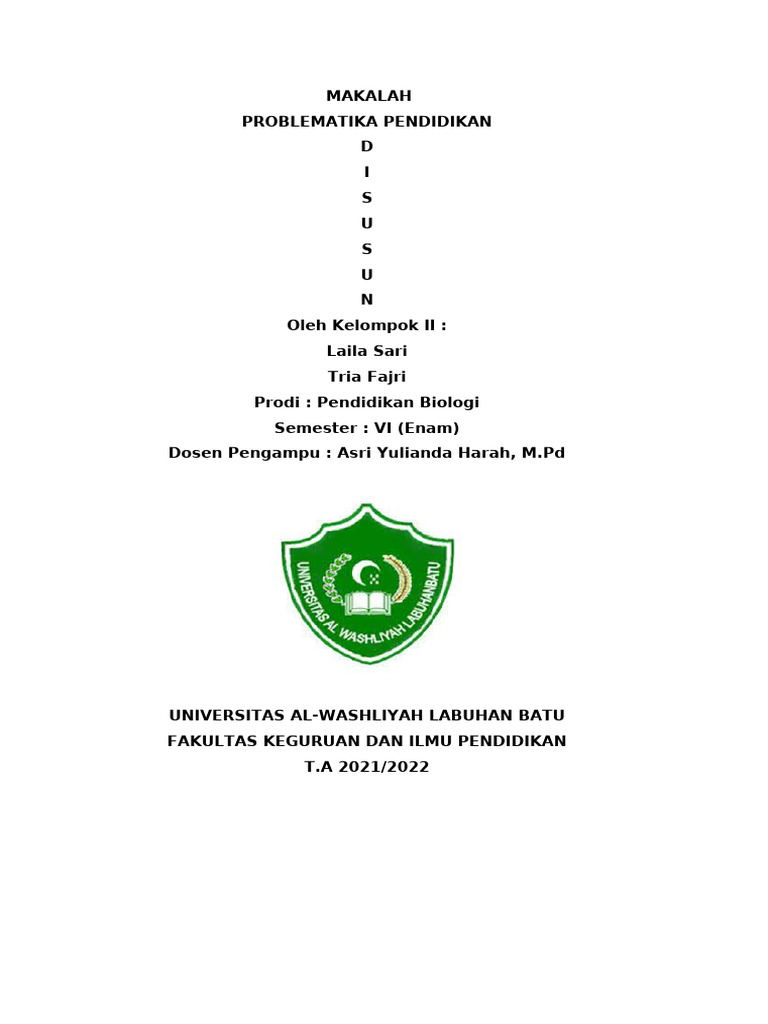 MAKALAH
PROBLEMATIKA PENDIDIKAN
D
I
S
U
S
U
N
Oleh Kelompok II :
Laila Sari
Tria Fajri
Prodi : Pendidikan Biologi
Semester : VI (Enam)
Dosen Pengampu : Asri Yulianda Harah, M.Pd

UNIVERSITAS AL WASHLIYAH LABUHANBATU

UNIVERSITAS AL-WASHLIYAH LABUHAN BATU
FAKULTAS KEGURUAN DAN ILMU PENDIDIKAN
T.A 2021/2022